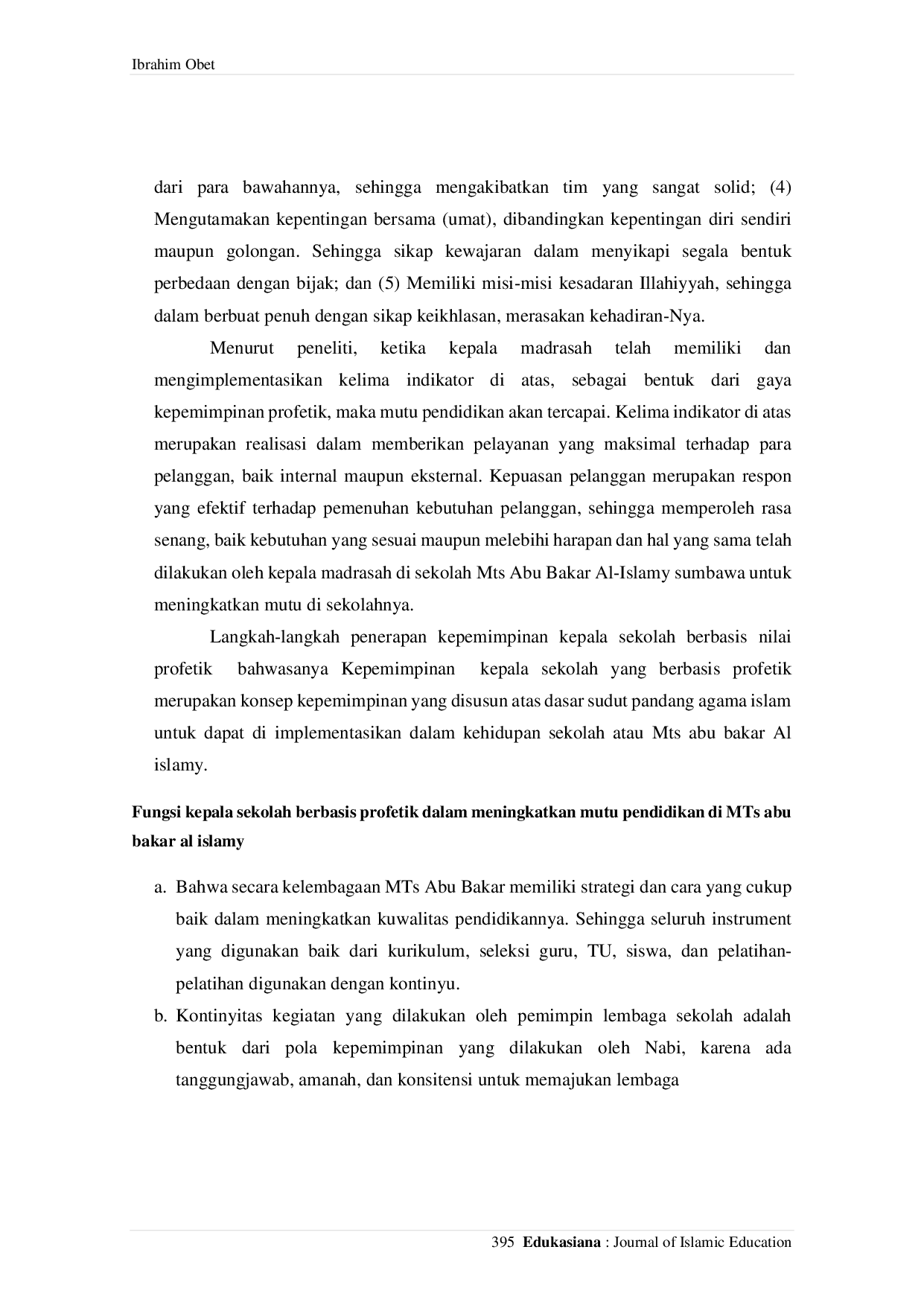 Ibrahim Obet

dari para bawahannya, sehingga mengakibatkan tim yang sangat solid; (4) Mengutamakan kepentingan bersama (umat), dibandingkan kepentingan diri sendiri maupun golongan. Sehingga sikap kewajaran dalam menyikapi segala bentuk perbedaan dengan bijak; dan (5) Memiliki misi-misi kesadaran Illahiyyah, sehingga dalam berbuat penuh dengan sikap keikhlasan, merasakan kehadiran-Nya.

Menurut peneliti, ketika kepala madrasah telah memiliki dan mengimplementasikan kelima indikator di atas, sebagai bentuk dari gaya kepemimpinan profetik, maka mutu pendidikan akan tercapai. Kelima indikator di atas merupakan realisasi dalam memberikan pelayanan yang maksimal terhadap para pelanggan, baik internal maupun eksternal. Kepuasan pelanggan merupakan respon yang efektif terhadap pemenuhan kebutuhan pelanggan, sehingga memperoleh rasa senang, baik kebutuhan yang sesuai maupun melebihi harapan dan hal yang sama telah dilakukan oleh kepala madrasah di sekolah Mts Abu Bakar Al-Islamy sumbawa untuk meningkatkan mutu di sekolahnya.

Langkah-langkah penerapan kepemimpinan kepala sekolah berbasis nilai profetik bahwasanya Kepemimpinan kepala sekolah yang berbasis profetik merupakan konsep kepemimpinan yang disusun atas dasar sudut pandang agama islam untuk dapat di implementasikan dalam kehidupan sekolah atau Mts abu bakar Al islamy.

Fungsi kepala sekolah berbasis profetik dalam meningkatkan mutu pendidikan di MTs abu bakar al islamy

a. Bahwa secara kelembagaan MTs Abu Bakar memiliki strategi dan cara yang cukup baik dalam meningkatkan kuwalitas pendidikannya. Sehingga seluruh instrument yang digunakan baik dari kurikulum, seleksi guru, TU, siswa, dan pelatihan-pelatihan digunakan dengan kontinyu.
b. Kontinyitas kegiatan yang dilakukan oleh pemimpin lembaga sekolah adalah bentuk dari pola kepemimpinan yang dilakukan oleh Nabi, karena ada tanggungjawab, amanah, dan konsitensi untuk memajukan lembaga

395 Edukasiana : Journal of Islamic Education